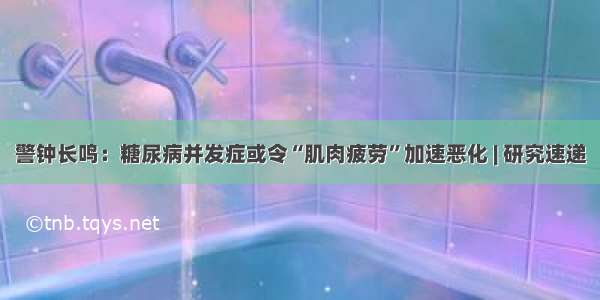 警钟长鸣：糖尿病并发症或令“肌肉疲劳”加速恶化 | 研究速递

©tnb.tqys.net